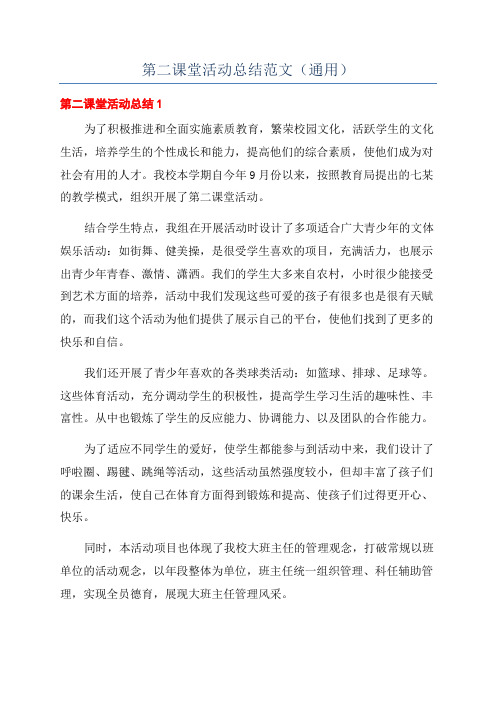 第二课堂活动总结范文（通用）

第二课堂活动总结 1

为了积极推进和全面实施素质教育，繁荣校园文化，活跃学生的文化生活，培养学生的个性成长和能力，提高他们的综合素质，使他们成为对社会有用的人才。我校本学期自今年 9 月份以来，按照教育局提出的七某的教学模式，组织开展了第二课堂活动。

结合学生特点，我组在开展活动时设计了多项适合广大青少年的文体娱乐活动：如街舞、健美操，是很受学生喜欢的项目，充满活力，也展示出青少年青春、激情、潇洒。我们的学生大多来自农村，小时很少能接受到艺术方面的培养，活动中我们发现这些可爱的孩子有很多也是很有天赋的，而我们这个活动为他们提供了展示自己的平台，使他们找到了更多的快乐和自信。

我们还开展了青少年喜欢的各类球类活动：如篮球、排球、足球等。这些体育活动，充分调动学生的积极性，提高学生学习生活的趣味性、丰富性。从中也锻炼了学生的反应能力、协调能力、以及团队的合作能力。

为了适应不同学生的爱好，使学生都能参与到活动中来，我们设计了呼啦圈、踢毽、跳绳等活动，这些活动虽然强度较小，但却丰富了孩子们的课余生活，使自己在体育方面得到锻炼和提高、使孩子们过得更开心、快乐。

同时，本活动项目也体现了我校大班主任的管理观念，打破常规以班单位的活动观念，以年段整体为单位，班主任统一组织管理、科任辅助管理，实现全员德育，展现大班主任管理风采。